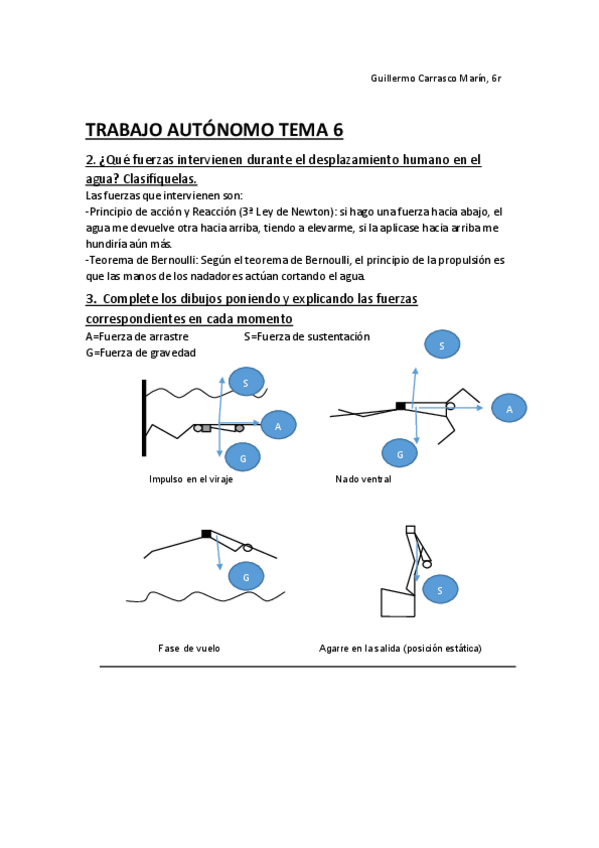 Guillermo Carrasco Marín, 6r

TRABAJO AUTÓNOMO TEMA 6

2. ¿Qué fuerzas intervienen durante el desplazamiento humano en el agua? Clasifíquelas.

Las fuerzas que intervienen son:
-Principio de acción y Reacción (3ª Ley de Newton): si hago una fuerza hacia abajo, el agua me devuelve otra hacia arriba, tiendo a elevarme, si la aplicase hacia arriba me hundiría aún más.
-Teorema de Bernoulli: Según el teorema de Bernoulli, el principio de la propulsión es que las manos de los nadadores actúan cortando el agua.

3. Complete los dibujos poniendo y explicando las fuerzas correspondientes en cada momento

A=Fuerza de arrastre S=Fuerza de sustentación
G=Fuerza de gravedad

S
A
G
Impulso en el viraje

S
A
G
Nado ventral

G
Fase de vuelo

S
Agarre en la salida (posición estática)